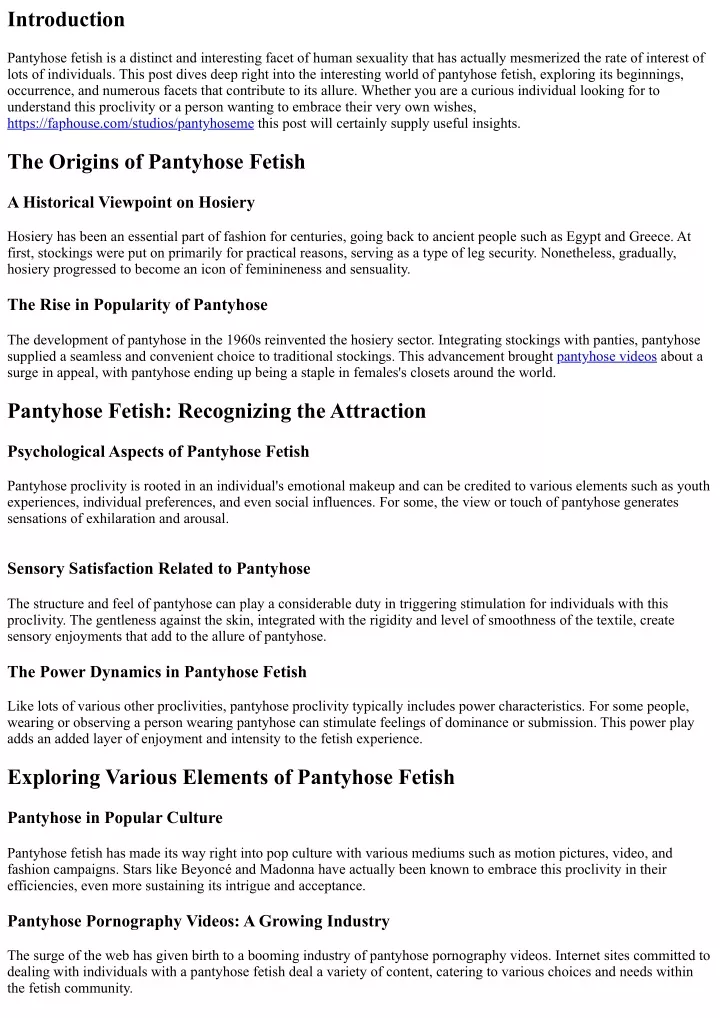 Introduction

Pantyhose fetish is a distinct and interesting facet of human sexuality that has actually mesmerized the rate of interest of lots of individuals. This post dives deep right into the interesting world of pantyhose fetish, exploring its beginnings, occurrence, and numerous facets that contribute to its allure. Whether you are a curious individual looking for to understand this proclivity or a person wanting to embrace their very own wishes, https://faphouse.com/studios/pantyhoseme this post will certainly supply useful insights.

The Origins of Pantyhose Fetish

A Historical Viewpoint on Hosiery

Hosiery has been an essential part of fashion for centuries, going back to ancient people such as Egypt and Greece. At first, stockings were put on primarily for practical reasons, serving as a type of leg security. Nonetheless, gradually, hosiery progressed to become an icon of feminineness and sensuality.

The Rise in Popularity of Pantyhose

The development of pantyhose in the 1960s reinvented the hosiery sector. Integrating stockings with panties, pantyhose supplied a seamless and convenient choice to traditional stockings. This advancement brought pantyhose videos about a surge in appeal, with pantyhose ending up being a staple in females's closets around the world.

Pantyhose Fetish: Recognizing the Attraction

Psychological Aspects of Pantyhose Fetish

Pantyhose proclivity is rooted in an individual's emotional makeup and can be credited to various elements such as youth experiences, individual preferences, and even social influences. For some, the view or touch of pantyhose generates sensations of exhilaration and arousal.

Sensory Satisfaction Related to Pantyhose

The structure and feel of pantyhose can play a considerable duty in triggering stimulation for individuals with this proclivity. The gentleness against the skin, integrated with the rigidity and level of smoothness of the textile, create sensory enjoyments that add to the allure of pantyhose.

The Power Dynamics in Pantyhose Fetish

Like lots of various other proclivities, pantyhose proclivity typically includes power characteristics. For some people, wearing or observing a person wearing pantyhose can stimulate feelings of dominance or submission. This power play adds an added layer of enjoyment and intensity to the fetish experience.

Exploring Various Elements of Pantyhose Fetish

Pantyhose in Popular Culture

Pantyhose fetish has made its way right into pop culture with various mediums such as motion pictures, video, and fashion campaigns. Stars like Beyoncé and Madonna have actually been known to embrace this proclivity in their efficiencies, even more sustaining its intrigue and acceptance.

Pantyhose Pornography Videos: A Growing Industry

The surge of the web has given birth to a booming industry of pantyhose pornography videos. Internet sites committed to dealing with individuals with a pantyhose fetish deal a variety of content, catering to various choices and needs within the fetish community.